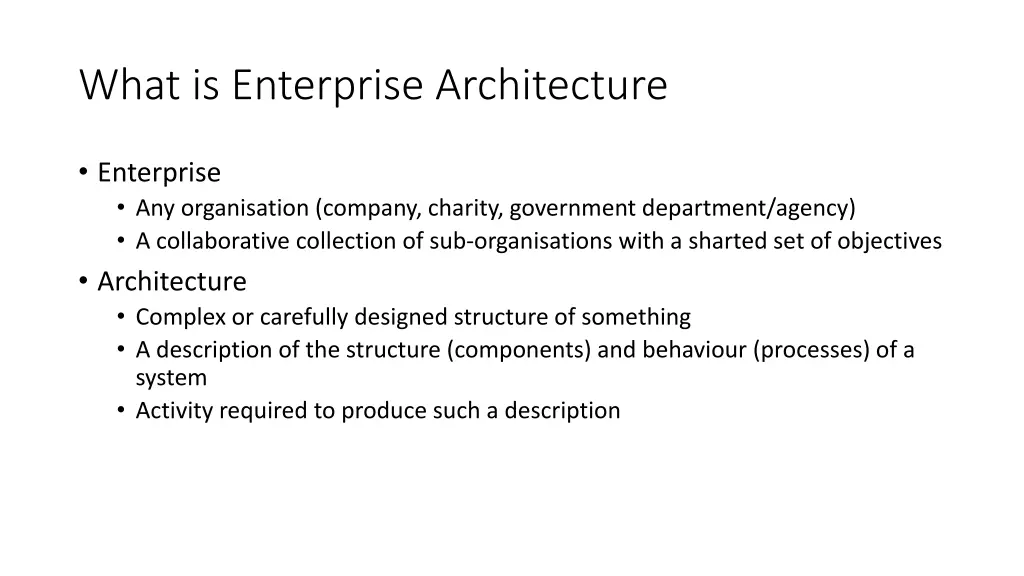 What is Enterprise Architecture

• Enterprise
  • Any organisation (company, charity, government department/agency)
  • A collaborative collection of sub-organisations with a sharted set of objectives
• Architecture
  • Complex or carefully designed structure of something
  • A description of the structure (components) and behaviour (processes) of a system
  • Activity required to produce such a description